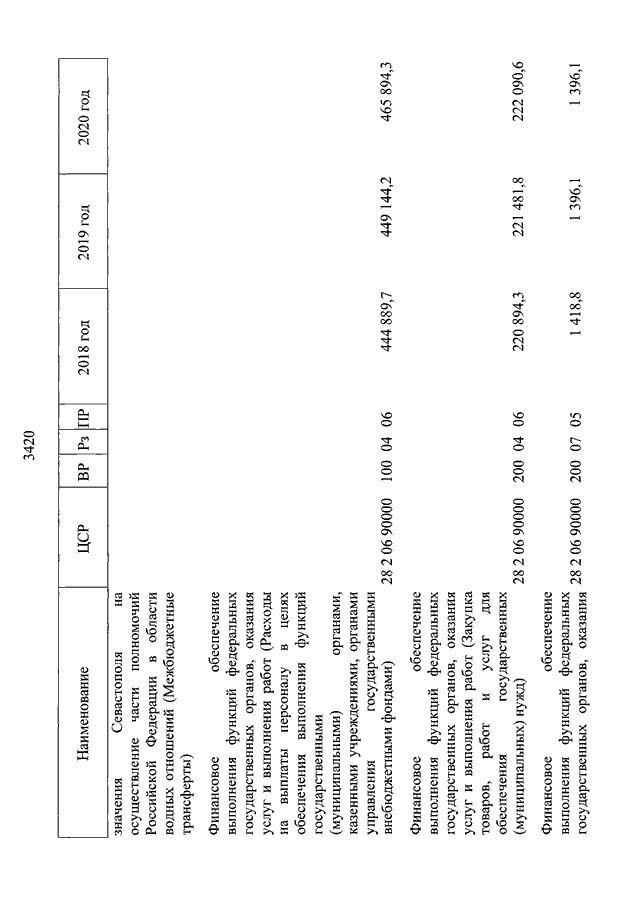 3420

| Наименование | ЦСР | ВР | Рз | ПР | 2018 год | 2019 год | 2020 год |
|---|---|---|---|---|---|---|---|
| значения Севастополя на осуществление части полномочий Российской Федерации в области водных отношений (Межбюджетные трансферты) | | | | | | | |
| Финансовое обеспечение выполнения функций федеральных государственных органов, оказания услуг и выполнения работ (Расходы на выплаты персоналу в целях обеспечения выполнения функций государственными (муниципальными) органами, казенными учреждениями, органами управления государственными внебюджетными фондами) | 28 2 06 90000 | 100 | 04 | 06 | 444 889,7 | 449 144,2 | 465 894,3 |
| Финансовое обеспечение выполнения функций федеральных государственных органов, оказания услуг и выполнения работ (Закупка товаров, работ и услуг для обеспечения государственных (муниципальных) нужд) | 28 2 06 90000 | 200 | 04 | 06 | 220 894,3 | 221 481,8 | 222 090,6 |
| Финансовое обеспечение выполнения функций федеральных государственных органов, оказания | 28 2 06 90000 | 200 | 07 | 05 | 1 418,8 | 1 396,1 | 1 396,1 |